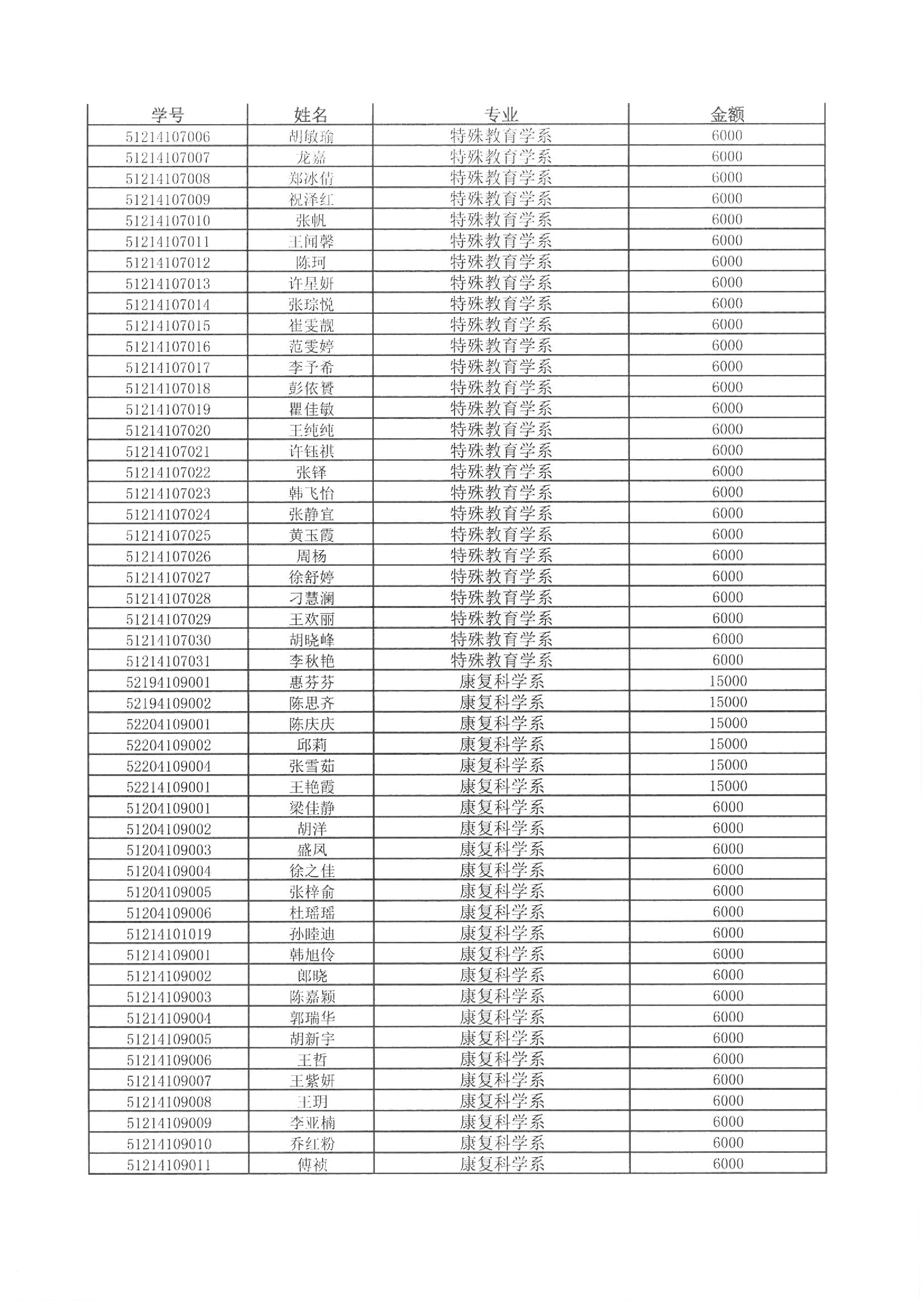 | 学号 | 姓名 | 专业 | 金额 |
|---|---|---|---|
| 51214107006 | 胡敏瑜 | 特殊教育学系 | 6000 |
| 51214107007 | 龙嘉 | 特殊教育学系 | 6000 |
| 51214107008 | 郑冰倩 | 特殊教育学系 | 6000 |
| 51214107009 | 祝泽红 | 特殊教育学系 | 6000 |
| 51214107010 | 张帆 | 特殊教育学系 | 6000 |
| 51214107011 | 王闻馨 | 特殊教育学系 | 6000 |
| 51214107012 | 陈珂 | 特殊教育学系 | 6000 |
| 51214107013 | 许星妍 | 特殊教育学系 | 6000 |
| 51214107014 | 张琮悦 | 特殊教育学系 | 6000 |
| 51214107015 | 崔雯靓 | 特殊教育学系 | 6000 |
| 51214107016 | 范雯婷 | 特殊教育学系 | 6000 |
| 51214107017 | 李予希 | 特殊教育学系 | 6000 |
| 51214107018 | 彭依赟 | 特殊教育学系 | 6000 |
| 51214107019 | 瞿佳敏 | 特殊教育学系 | 6000 |
| 51214107020 | 王纯纯 | 特殊教育学系 | 6000 |
| 51214107021 | 许钰祺 | 特殊教育学系 | 6000 |
| 51214107022 | 张铎 | 特殊教育学系 | 6000 |
| 51214107023 | 韩飞怡 | 特殊教育学系 | 6000 |
| 51214107024 | 张静宜 | 特殊教育学系 | 6000 |
| 51214107025 | 黄玉霞 | 特殊教育学系 | 6000 |
| 51214107026 | 周杨 | 特殊教育学系 | 6000 |
| 51214107027 | 徐舒婷 | 特殊教育学系 | 6000 |
| 51214107028 | 刁慧澜 | 特殊教育学系 | 6000 |
| 51214107029 | 王欢丽 | 特殊教育学系 | 6000 |
| 51214107030 | 胡晓峰 | 特殊教育学系 | 6000 |
| 51214107031 | 李秋艳 | 特殊教育学系 | 6000 |
| 52194109001 | 惠芬芬 | 康复科学系 | 15000 |
| 52194109002 | 陈思齐 | 康复科学系 | 15000 |
| 52204109001 | 陈庆庆 | 康复科学系 | 15000 |
| 52204109002 | 邱莉 | 康复科学系 | 15000 |
| 52204109004 | 张雪茹 | 康复科学系 | 15000 |
| 52214109001 | 王艳霞 | 康复科学系 | 15000 |
| 51204109001 | 梁佳静 | 康复科学系 | 6000 |
| 51204109002 | 胡洋 | 康复科学系 | 6000 |
| 51204109003 | 盛凤 | 康复科学系 | 6000 |
| 51204109004 | 徐之佳 | 康复科学系 | 6000 |
| 51204109005 | 张梓俞 | 康复科学系 | 6000 |
| 51204109006 | 杜瑶瑶 | 康复科学系 | 6000 |
| 51214101019 | 孙睦迪 | 康复科学系 | 6000 |
| 51214109001 | 韩旭伶 | 康复科学系 | 6000 |
| 51214109002 | 郎晓 | 康复科学系 | 6000 |
| 51214109003 | 陈嘉颖 | 康复科学系 | 6000 |
| 51214109004 | 郭瑞华 | 康复科学系 | 6000 |
| 51214109005 | 胡新宇 | 康复科学系 | 6000 |
| 51214109006 | 王哲 | 康复科学系 | 6000 |
| 51214109007 | 王紫妍 | 康复科学系 | 6000 |
| 51214109008 | 王玥 | 康复科学系 | 6000 |
| 51214109009 | 李亚楠 | 康复科学系 | 6000 |
| 51214109010 | 乔红粉 | 康复科学系 | 6000 |
| 51214109011 | 傅祯 | 康复科学系 | 6000 |